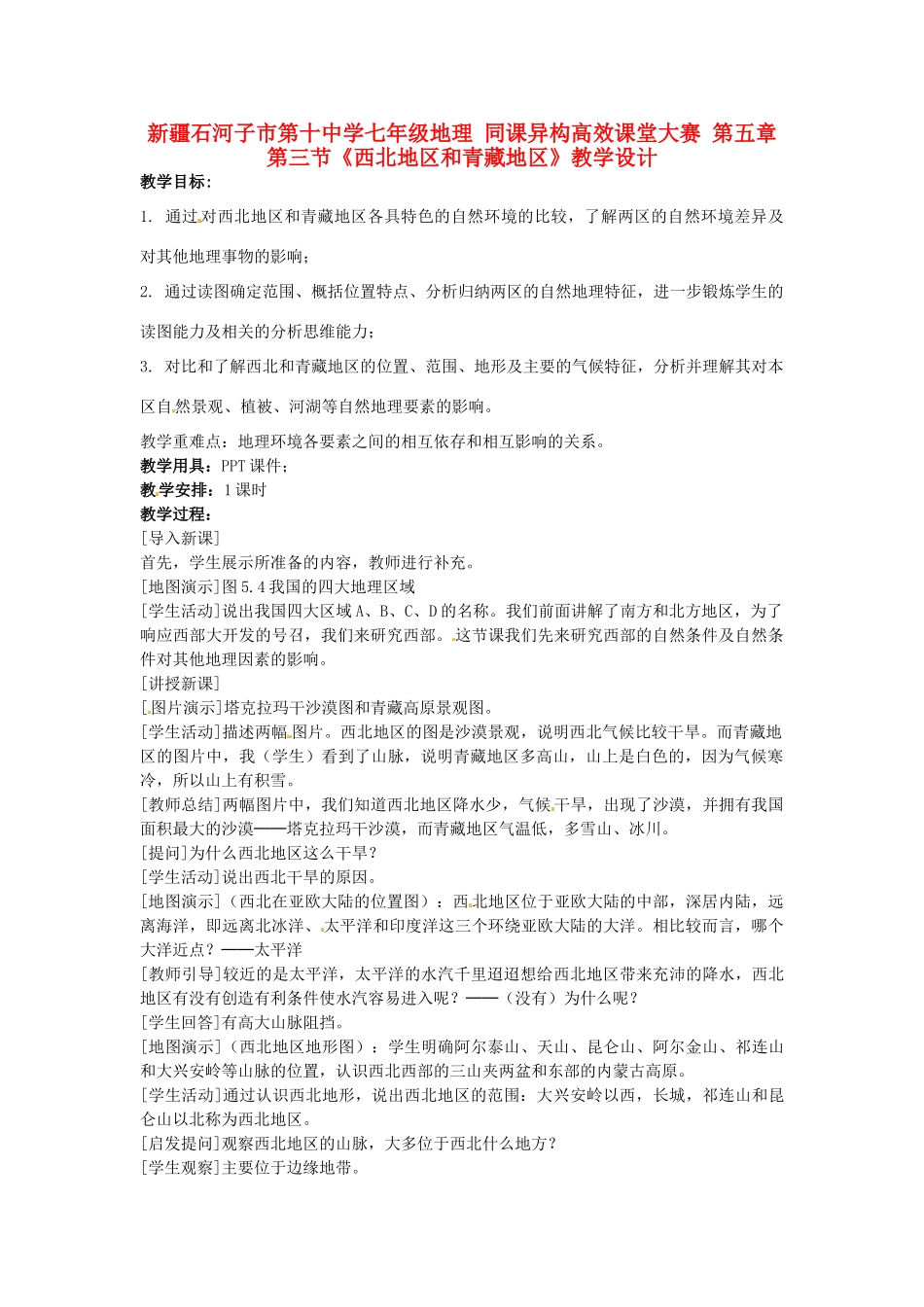 新疆石河子市第十中学七年级地理 同课异构高效课堂大赛 第五章 第三节《西北地区和青藏地区》教学设计

教学目标：

1. 通过对西北地区和青藏地区各具特色的自然环境的比较，了解两区的自然环境差异及对其他地理事物的影响；

2. 通过读图确定范围、概括位置特点、分析归纳两区的自然地理特征，进一步锻炼学生的读图能力及相关的分析思维能力；

3. 对比和了解西北和青藏地区的位置、范围、地形及主要的气候特征，分析并理解其对本区自然景观、植被、河湖等自然地理要素的影响。

教学重难点：地理环境各要素之间的相互依存和相互影响的关系。
教学用具：PPT 课件；
教学安排：1 课时
教学过程：
[导入新课]
首先，学生展示所准备的内容，教师进行补充。
[地图演示]图 5.4 我国的四大地理区域
[学生活动]说出我国四大区域 A、B、C、D 的名称。我们前面讲解了南方和北方地区，为了响应西部大开发的号召，我们来研究西部。这节课我们先来研究西部的自然条件及自然条件对其他地理因素的影响。
[讲授新课]
[图片演示]塔克拉玛干沙漠图和青藏高原景观图。
[学生活动]描述两幅图片。西北地区的图是沙漠景观，说明西北气候比较干旱。而青藏地区的图片中，我（学生）看到了山脉，说明青藏地区多高山，山上是白色的，因为气候寒冷，所以山上有积雪。
[教师总结]两幅图片中，我们知道西北地区降水少，气候干旱，出现了沙漠，并拥有我国面积最大的沙漠——塔克拉玛干沙漠，而青藏地区气温低，多雪山、冰川。
[提问]为什么西北地区这么干旱？
[学生活动]说出西北干旱的原因。
[地图演示]（西北在亚欧大陆的位置图）：西北地区位于亚欧大陆的中部，深居内陆，远离海洋，即远离北冰洋、太平洋和印度洋这三个环绕亚欧大陆的大洋。相比较而言，哪个大洋近点？——太平洋
[教师引导]较近的是太平洋，太平洋的水汽千里迢迢想给西北地区带来充沛的降水，西北地区有没有创造有利条件使水汽容易进入呢？——（没有）为什么呢？
[学生回答]有高大山脉阻挡。
[地图演示]（西北地区地形图）：学生明确阿尔泰山、天山、昆仑山、阿尔金山、祁连山和大兴安岭等山脉的位置，认识西北西部的三山夹两盆和东部的内蒙古高原。
[学生活动]通过认识西北地形，说出西北地区的范围：大兴安岭以西，长城，祁连山和昆仑山以北称为西北地区。
[启发提问]观察西北地区的山脉，大多位于西北什么地方？
[学生观察]主要位于边缘地带。